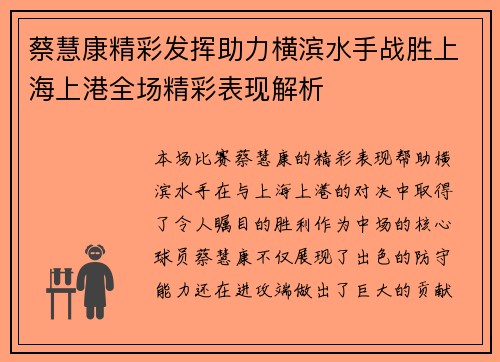 蔡慧康精彩发挥助力横滨水手战胜上海上港全场精彩表现解析

本场比赛蔡慧康的精彩表现帮助横滨水手在与上海上港的对决中取得了令人瞩目的胜利作为中场的核心球员蔡慧康不仅展现了出色的防守能力还在进攻端做出了巨大的贡献